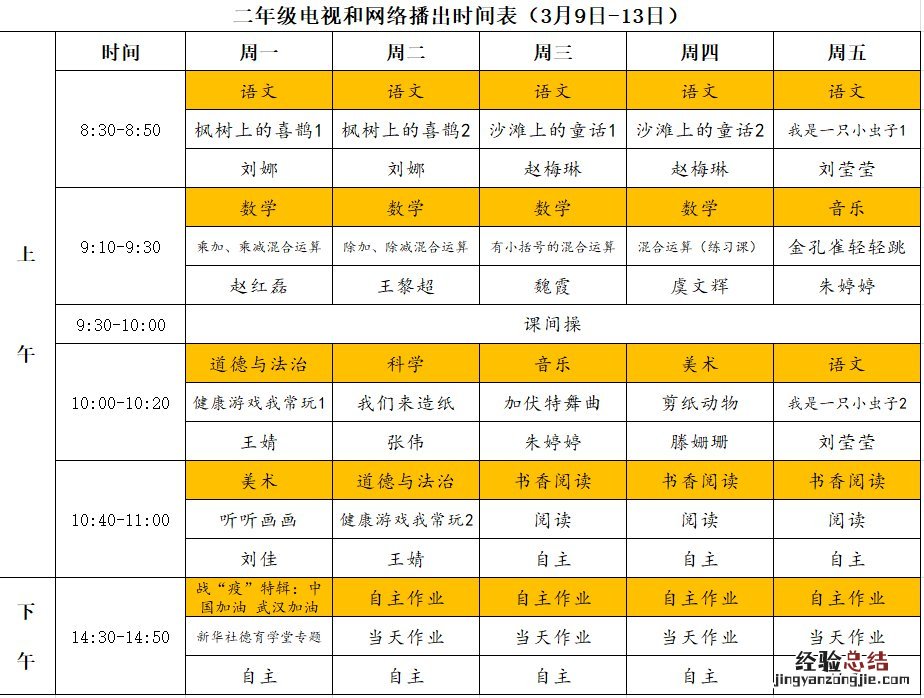 二年级电视和网络播出时间表（3月9日-13日）

| | 时间 | 周一 | 周二 | 周三 | 周四 | 周五 |
|---|---|---|---|---|---|---|
| 上午 | 8:30-8:50 | 语文 | 语文 | 语文 | 语文 | 语文 |
| | | 枫树上的喜鹊1 | 枫树上的喜鹊2 | 沙滩上的童话1 | 沙滩上的童话2 | 我是一只小虫子1 |
| | | 刘娜 | 刘娜 | 赵梅琳 | 赵梅琳 | 刘莹莹 |
| | 9:10-9:30 | 数学 | 数学 | 数学 | 数学 | 音乐 |
| | | 乘加、乘减混合运算 | 除加、除减混合运算 | 有小括号的混合运算 | 混合运算（练习课） | 金孔雀轻轻跳 |
| | | 赵红磊 | 王黎超 | 魏霞 | 虞文辉 | 朱婷婷 |
| | 9:30-10:00 | 课间操 | | | | |
| | 10:00-10:20 | 道德与法治 | 科学 | 音乐 | 美术 | 语文 |
| | | 健康游戏我常玩1 | 我们来造纸 | 加伏特舞曲 | 剪纸动物 | 我是一只小虫子2 |
| | | 王婧 | 张伟 | 朱婷婷 | 滕姗珊 | 刘莹莹 |
| | 10:40-11:00 | 美术 | 道德与法治 | 书香阅读 | 书香阅读 | 书香阅读 |
| | | 听听画画 | 健康游戏我常玩2 | 阅读 | 阅读 | 阅读 |
| | | 刘佳 | 王婧 | 自主 | 自主 | 自主 |
| 下午 | 14:30-14:50 | 战“疫”特辑：中国加油 武汉加油 | 自主作业 | 自主作业 | 自主作业 | 自主作业 |
| | | 新华社德育学堂专题 | 当天作业 | 当天作业 | 当天作业 | 当天作业 |
| | | 自主 | 自主 | 自主 | 自主 | 自主 |

经验总结
jingyanzongjie.com